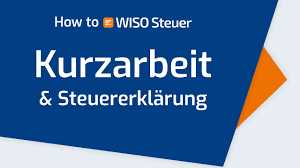 How to WISO Steuer

Kurzarbeit

& Steuererklärung